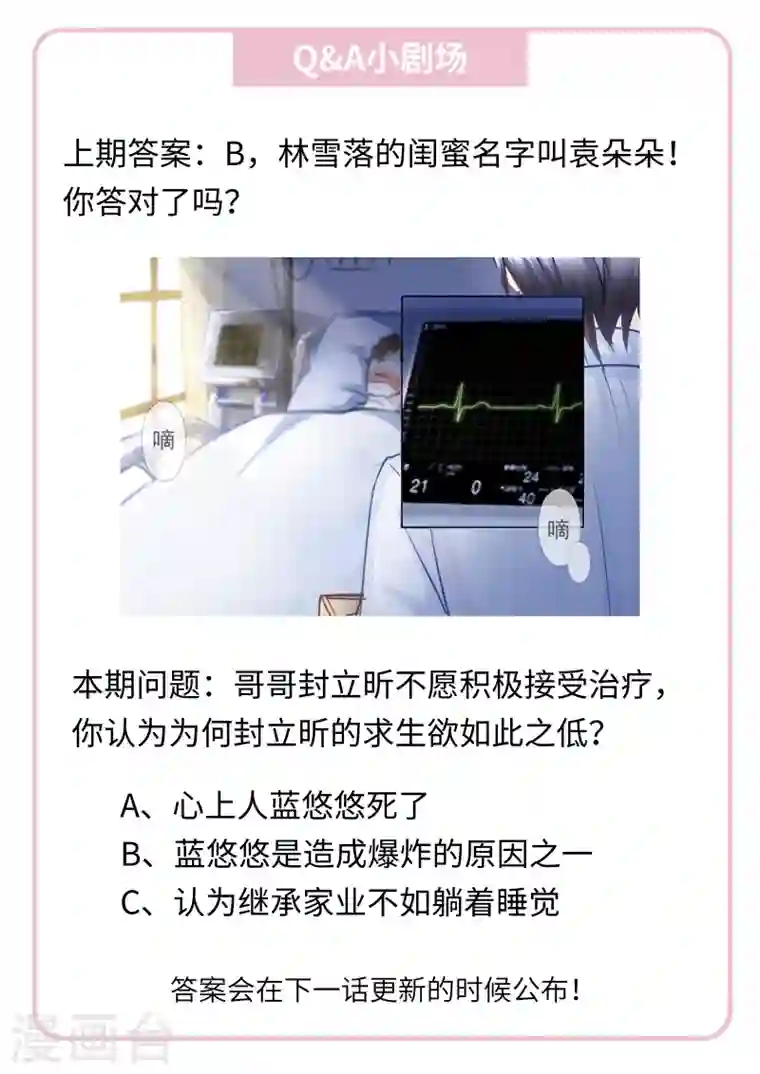 Q&A小剧场

上期答案：B，林雪落的闺蜜名字叫袁朵朵！你答对了吗？

嘀

21 0 24 40

嘀

本期问题：哥哥封立昕不愿积极接受治疗，你认为为何封立昕的求生欲如此之低？

A、心上人蓝悠悠死了
B、蓝悠悠是造成爆炸的原因之一
C、认为继承家业不如躺着睡觉

答案会在下一话更新的时候公布！

漫画台